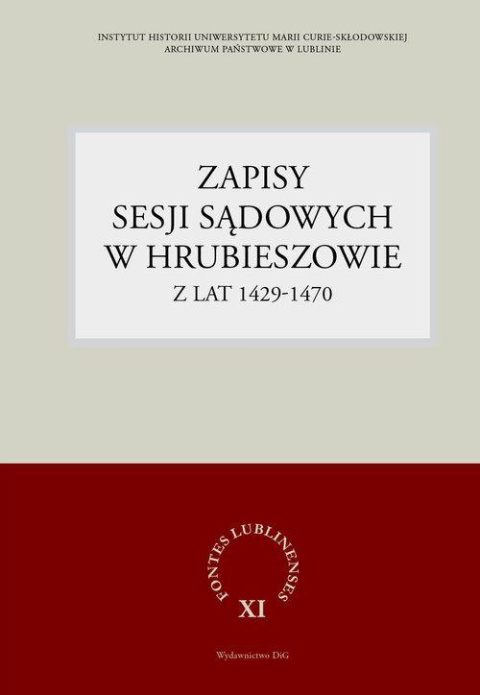 INSTYTUT HISTORII UNIWERSYTETU MARII CURIE-SKŁODOWSKIEJ
ARCHIWUM PAŃSTWOWE W LUBLINIE

ZAPISY
SESJI SĄDOWYCH
W HRUBIESZOWIE
Z LAT 1429-1470

FONTES LUBLINENSES
XI

Wydawnictwo DiG